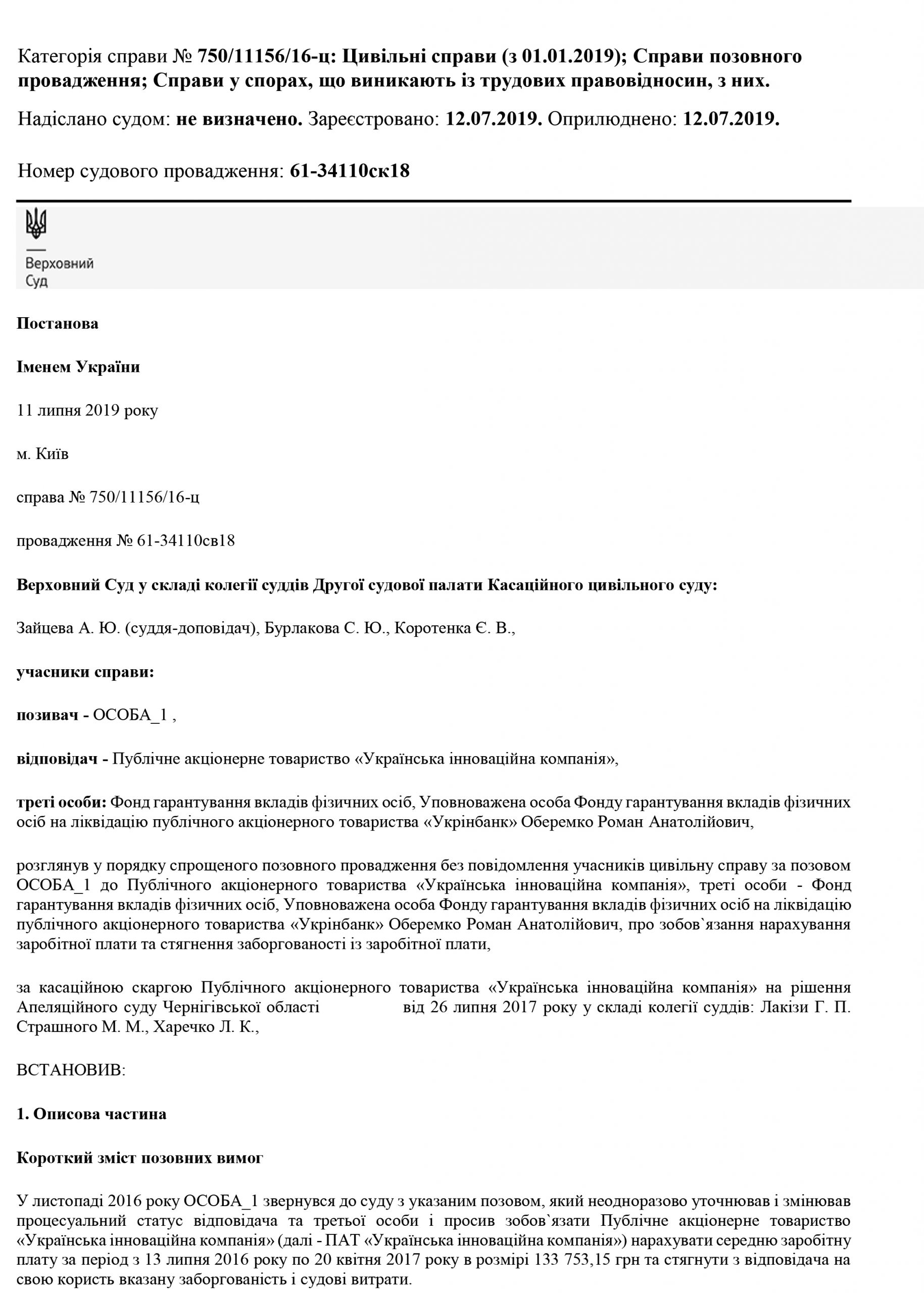 Категорія справи № 750/11156/16-ц: Цивільні справи (з 01.01.2019); Справи позовного провадження; Справи у спорах, що виникають із трудових правовідносин, з них.

Надіслано судом: не визначено. Зареєстровано: 12.07.2019. Оприлюднено: 12.07.2019.

Номер судового провадження: 61-34110ск18

Верховний Суд

Постанова

Іменем України

11 липня 2019 року

м. Київ

справа № 750/11156/16-ц

провадження № 61-34110св18

Верховний Суд у складі колегії суддів Другої судової палати Касаційного цивільного суду:

Зайцева А. Ю. (суддя-доповідач), Бурлакова С. Ю., Коротенка Є. В.,

учасники справи:

позивач - ОСОБА_1 ,

відповідач - Публічне акціонерне товариство «Українська інноваційна компанія»,

треті особи: Фонд гарантування вкладів фізичних осіб, Уповноважена особа Фонду гарантування вкладів фізичних осіб на ліквідацію публічного акціонерного товариства «Укрінбанк» Оберемко Роман Анатолійович,

розглянув у порядку спрощеного позовного провадження без повідомлення учасників цивільну справу за позовом ОСОБА_1 до Публічного акціонерного товариства «Українська інноваційна компанія», треті особи - Фонд гарантування вкладів фізичних осіб, Уповноважена особа Фонду гарантування вкладів фізичних осіб на ліквідацію публічного акціонерного товариства «Укрінбанк» Оберемко Роман Анатолійович, про зобов`язання нарахування заробітної плати та стягнення заборгованості із заробітної плати,

за касаційною скаргою Публічного акціонерного товариства «Українська інноваційна компанія» на рішення Апеляційного суду Чернігівської області від 26 липня 2017 року у складі колегії суддів: Лакізи Г. П. Страшного М. М., Харечко Л. К.,

ВСТАНОВИВ:

1. Описова частина

Короткий зміст позовних вимог

У листопаді 2016 року ОСОБА_1 звернувся до суду з указаним позовом, який неодноразово уточнював і змінював процесуальний статус відповідача та третьої особи і просив зобов`язати Публічне акціонерне товариство «Українська інноваційна компанія» (далі - ПАТ «Українська інноваційна компанія») нарахувати середню заробітну плату за період з 13 липня 2016 року по 20 квітня 2017 року в розмірі 133 753,15 грн та стягнути з відповідача на свою користь вказану заборгованість і судові витрати.